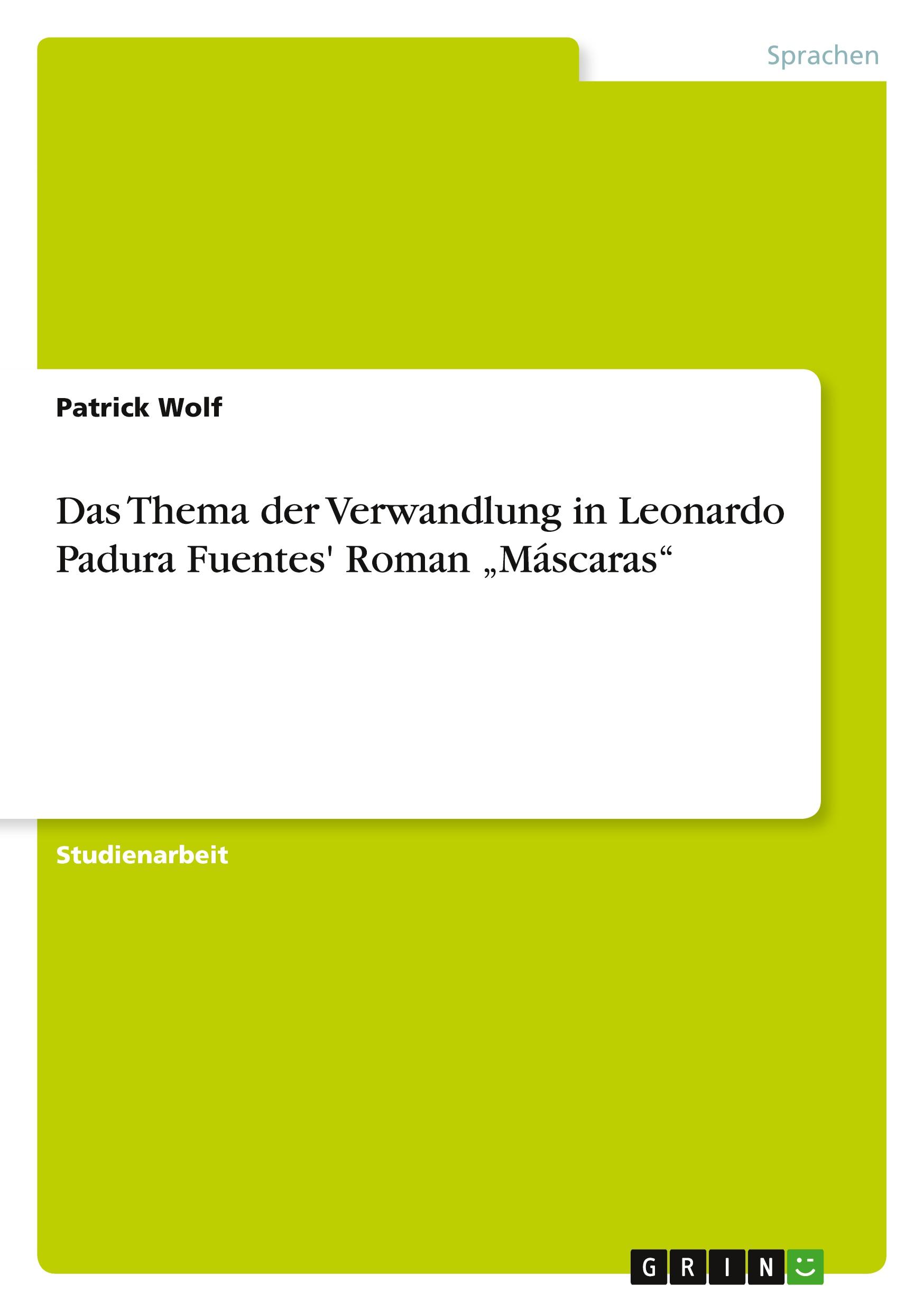 Sprachen

Patrick Wolf

Das Thema der Verwandlung in Leonardo Padura Fuentes' Roman „Máscaras“

Studienarbeit

GRIN